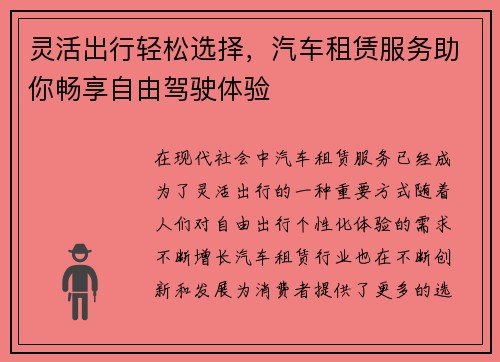 灵活出行轻松选择，汽车租赁服务助你畅享自由驾驶体验

在现代社会中汽车租赁服务已经成为了灵活出行的一种重要方式随着人们对自由出行个性化体验的需求不断增长汽车租赁行业也在不断创新和发展为消费者提供了更多的选